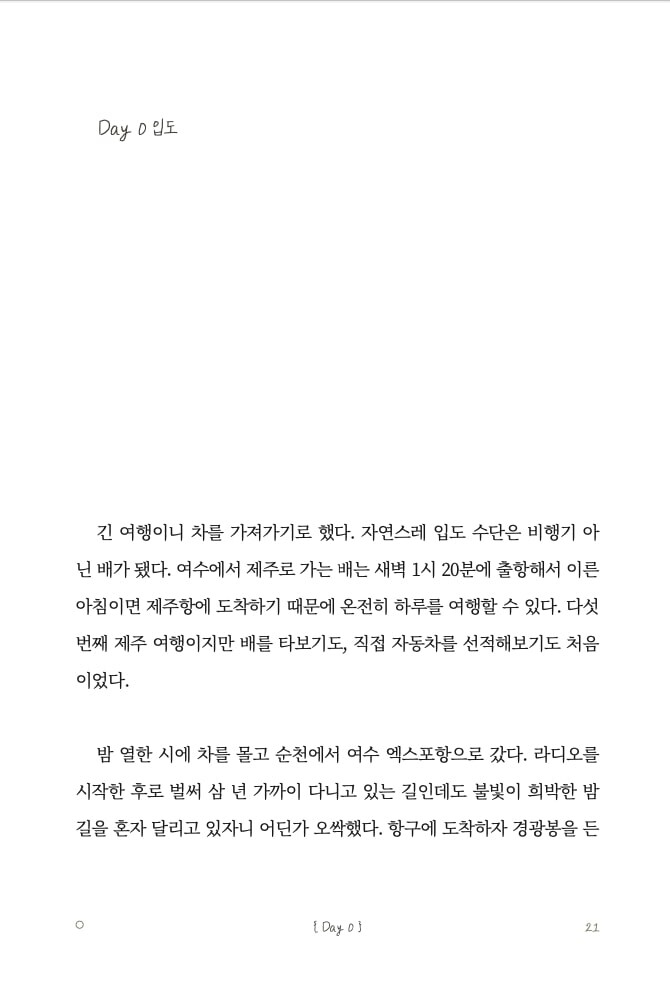 Day 0 입도

긴 여행이니 차를 가져가기로 했다. 자연스레 입도 수단은 비행기 아닌 배가 됐다. 여수에서 제주로 가는 배는 새벽 1시 20분에 출항해서 이른 아침이면 제주항에 도착하기 때문에 온전히 하루를 여행할 수 있다. 다섯 번째 제주 여행이지만 배를 타보기도, 직접 자동차를 선적해보기도 처음이었다.

밤 열한 시에 차를 몰고 순천에서 여수 엑스포항으로 갔다. 라디오를 시작한 후로 벌써 삼 년 가까이 다니고 있는 길인데도 불빛이 희박한 밤길을 혼자 달리고 있자니 어딘가 오싹했다. 항구에 도착하자 경광봉을 든

{ Day 0 }

21